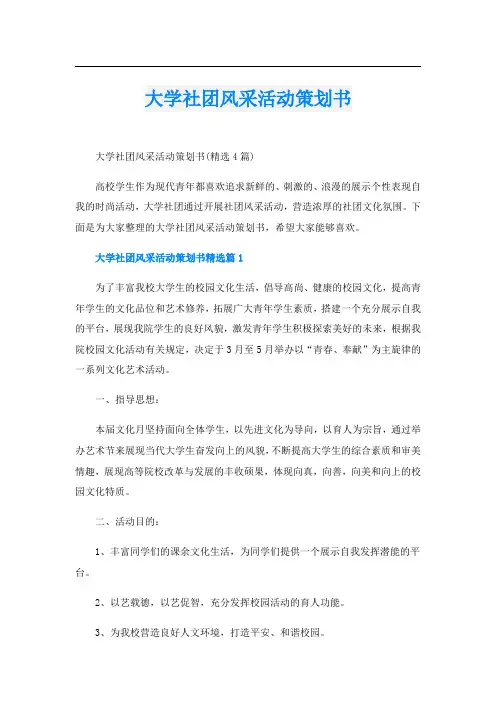 大学社团风采活动策划书

大学社团风采活动策划书(精选4篇)

高校学生作为现代青年都喜欢追求新鲜的、刺激的、浪漫的展示个性表现自我的时尚活动，大学社团通过开展社团风采活动，营造浓厚的社团文化氛围。下面是为大家整理的大学社团风采活动策划书，希望大家能够喜欢。

大学社团风采活动策划书精选篇1

为了丰富我校大学生的校园文化生活，倡导高尚、健康的校园文化，提高青年学生的文化品位和艺术修养，拓展广大青年学生素质，搭建一个充分展示自我的平台，展现我院学生的良好风貌，激发青年学生积极探索美好的未来，根据我院校园文化活动有关规定，决定于3月至5月举办以“青春、奉献”为主旋律的一系列文化艺术活动。

一、指导思想：

本届文化月坚持面向全体学生，以先进文化为导向，以育人为宗旨，通过举办艺术节来展现当代大学生奋发向上的风貌，不断提高大学生的综合素质和审美情趣，展现高等院校改革与发展的丰收硕果，体现向真，向善，向美和向上的校园文化特质。

二、活动目的：

1、丰富同学们的课余文化生活，为同学们提供一个展示自我发挥潜能的平台。

2、以艺载德，以艺促智，充分发挥校园活动的育人功能。

3、为我校营造良好人文环境，打造平安、和谐校园。